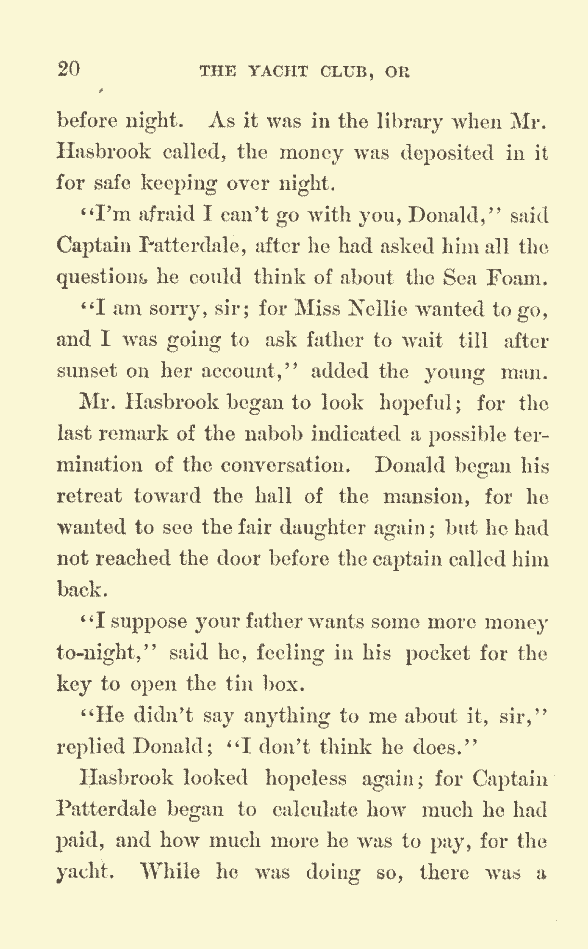 20 THE YACHT CLUB, OR

before night. As it was in the library when Mr. Hasbrook called, the money was deposited in it for safe keeping over night.

"I'm afraid I can't go with you, Donald," said Captain Patterdale, after he had asked him all the questions he could think of about the Sea Foam.

"I am sorry, sir; for Miss Nellie wanted to go, and I was going to ask father to wait till after sunset on her account," added the young man.

Mr. Hasbrook began to look hopeful; for the last remark of the nabob indicated a possible termination of the conversation. Donald began his retreat toward the hall of the mansion, for he wanted to see the fair daughter again; but he had not reached the door before the captain called him back.

"I suppose your father wants some more money to-night," said he, feeling in his pocket for the key to open the tin box.

"He didn't say anything to me about it, sir," replied Donald; "I don't think he does."

Hasbrook looked hopeless again; for Captain Patterdale began to calculate how much he had paid, and how much more he was to pay, for the yacht. While he was doing so, there was a